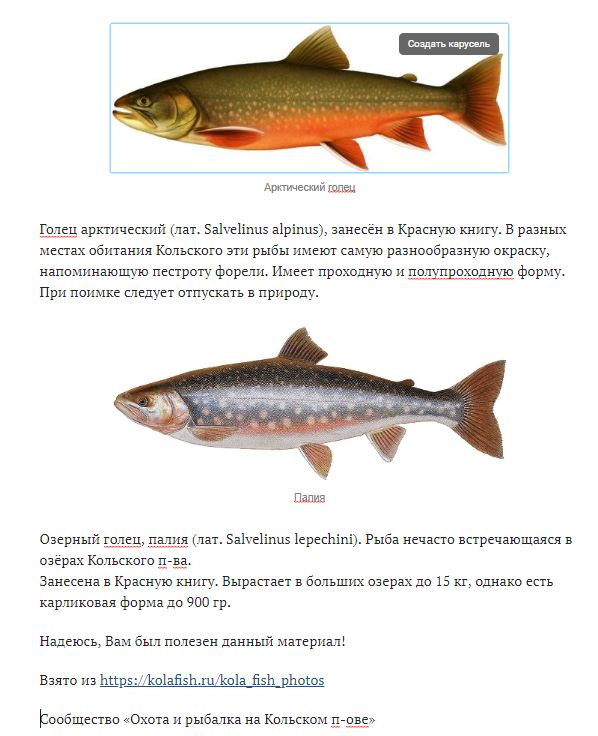 Создать карусель

Арктический голец

Голец арктический (лат. Salvelinus alpinus), занесён в Красную книгу. В разных местах обитания Кольского эти рыбы имеют самую разнообразную окраску, напоминающую пестроту форели. Имеет проходную и полупроходную форму. При поимке следует отпускать в природу.

Палия

Озерный голец, палия (лат. Salvelinus lepechini). Рыба нечасто встречающаяся в озёрах Кольского п-ва.
Занесена в Красную книгу. Вырастает в больших озерах до 15 кг, однако есть карликовая форма до 900 гр.

Надеюсь, Вам был полезен данный материал!

Взято из https://kolafish.ru/kola_fish_photos

Сообщество «Охота и рыбалка на Кольском п-ове»